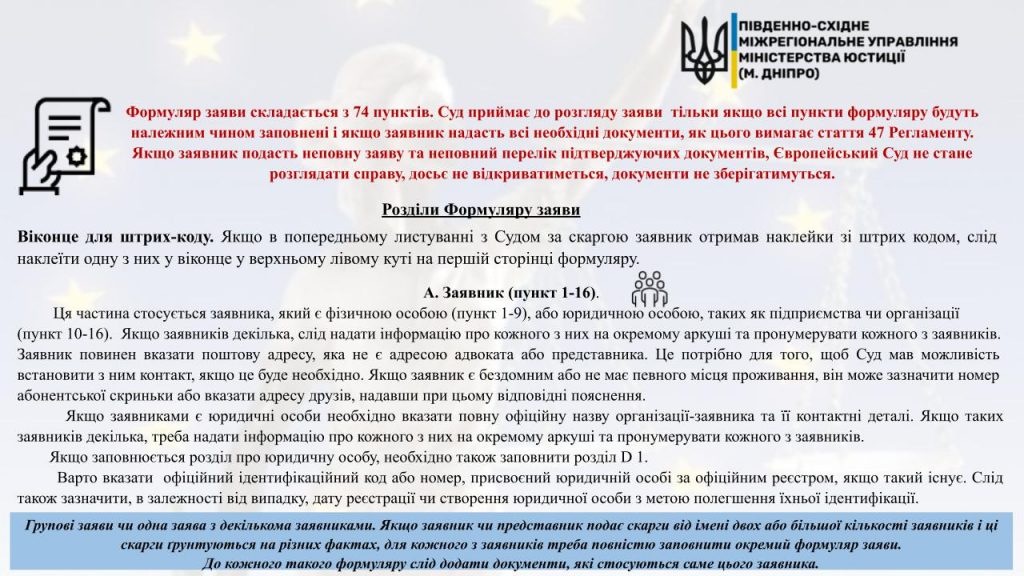 ПІВДЕННО-СХІДНЕ МІЖРЕГІОНАЛЬНЕ УПРАВЛІННЯ МІНІСТЕРСТВА ЮСТИЦІЇ (М. ДНІПРО)

Формуляр заяви складається з 74 пунктів. Суд приймає до розгляду заяви тільки якщо всі пункти формуляру будуть належним чином заповнені і якщо заявник надасть всі необхідні документи, як цього вимагає стаття 47 Регламенту. Якщо заявник подасть неповну заяву та неповний перелік підтверджуючих документів, Європейський Суд не стане розглядати справу, досьє не відкриватиметься, документи не зберігатимуться.

Розділи Формуляру заяви

Віконце для штрих-коду. Якщо в попередньому листуванні з Судом за скаргою заявник отримав наклейки зі штрих кодом, слід наклеїти одну з них у віконце у верхньому лівому куті на першій сторінці формуляру.

А. Заявник (пункт 1-16).

Ця частина стосується заявника, який є фізичною особою (пункт 1-9), або юридичною особою, таких як підприємства чи організації (пункт 10-16). Якщо заявників декілька, слід надати інформацію про кожного з них на окремому аркуші та пронумерувати кожного з заявників. Заявник повинен вказати поштову адресу, яка не є адресою адвоката або представника. Це потрібно для того, щоб Суд мав можливість встановити з ним контакт, якщо це буде необхідно. Якщо заявник є бездомним або не має певного місця проживання, він може зазначити номер абонентської скриньки або вказати адресу друзів, надавши при цьому відповідні пояснення.

Якщо заявниками є юридичні особи необхідно вказати повну офіційну назву організації-заявника та її контактні деталі. Якщо таких заявників декілька, треба надати інформацію про кожного з них на окремому аркуші та пронумерувати кожного з заявників.

Якщо заповнюється розділ про юридичну особу, необхідно також заповнити розділ D 1.

Варто вказати офіційний ідентифікаційний код або номер, присвоєний юридичній особі за офіційним реєстром, якщо такий існує. Слід також зазначити, в залежності від випадку, дату реєстрації чи створення юридичної особи з метою полегшення їхньої ідентифікації.

Групові заяви чи одна заява з декількома заявниками. Якщо заявник чи представник подає скарги від імені двох або більшої кількості заявників і ці скарги ґрунтуються на різних фактах, для кожного з заявників треба повністю заповнити окремий формуляр заяви. До кожного такого формуляру слід додати документи, які стосуються саме цього заявника.